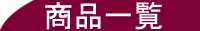 商品一覧